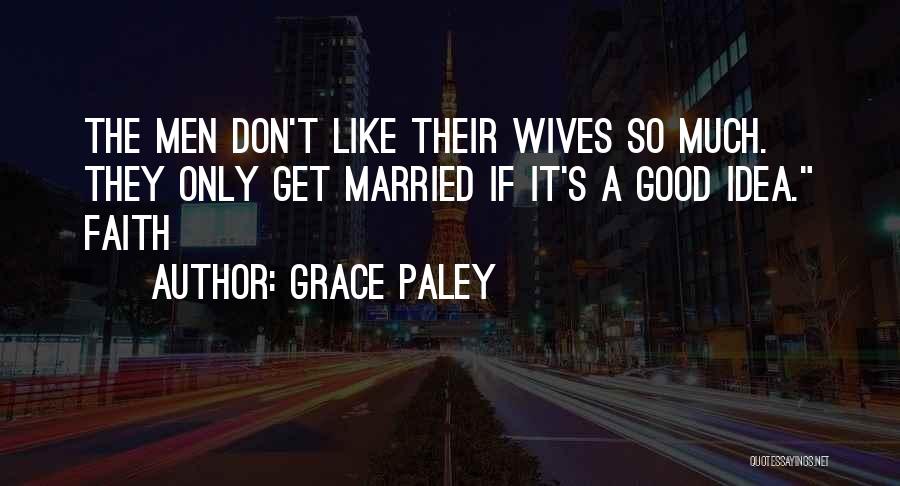 THE MEN DON'T LIKE THEIR WIVES SO MUCH. THEY ONLY GET MARRIED IF IT'S A GOOD IDEA." FAITH

AUTHOR: GRACE PALEY

QUOTESSAYINGS.NET